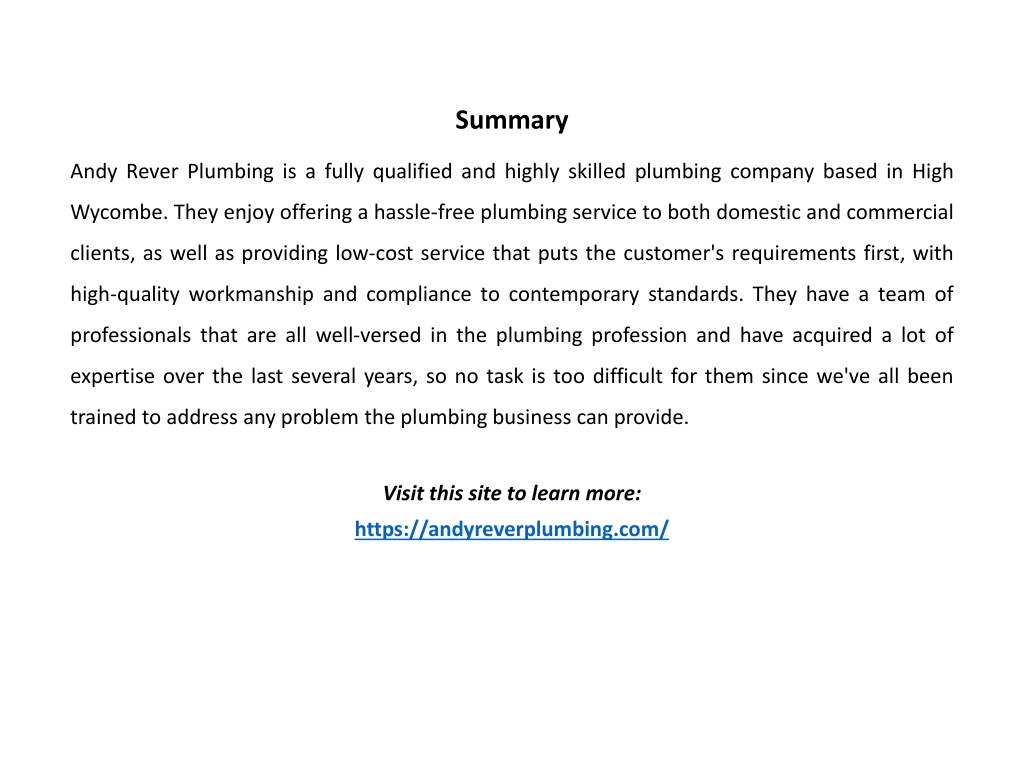 Summary

Andy Rever Plumbing is a fully qualified and highly skilled plumbing company based in High Wycombe. They enjoy offering a hassle-free plumbing service to both domestic and commercial clients, as well as providing low-cost service that puts the customer's requirements first, with high-quality workmanship and compliance to contemporary standards. They have a team of professionals that are all well-versed in the plumbing profession and have acquired a lot of expertise over the last several years, so no task is too difficult for them since we've all been trained to address any problem the plumbing business can provide.

Visit this site to learn more:
https://andyreverplumbing.com/